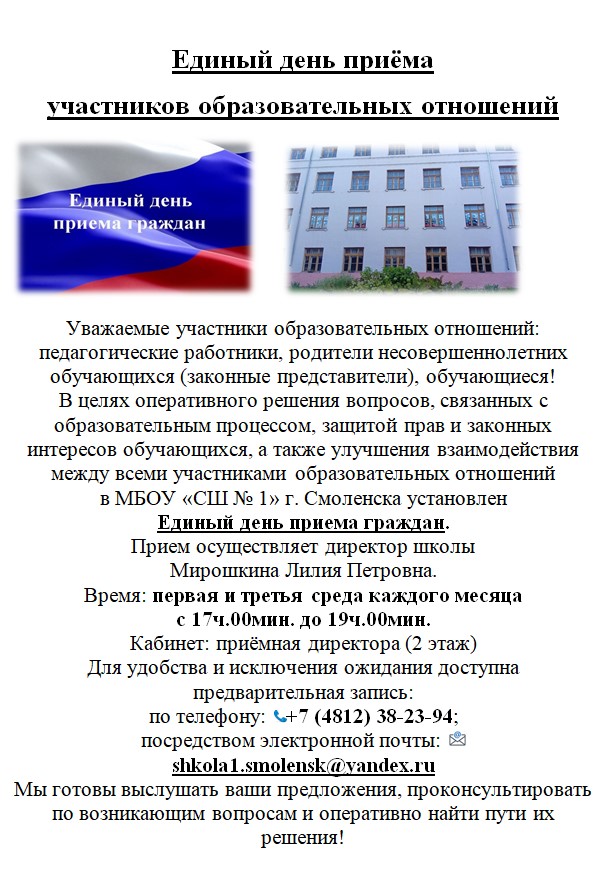 Единый день приёма

участников образовательных отношений

Единый день приема граждан

Уважаемые участники образовательных отношений: педагогические работники, родители несовершеннолетних обучающихся (законные представители), обучающиеся!

В целях оперативного решения вопросов, связанных с образовательным процессом, защитой прав и законных интересов обучающихся, а также улучшения взаимодействия между всеми участниками образовательных отношений в МБОУ «СШ № 1» г. Смоленска установлен

Единый день приема граждан.

Прием осуществляет директор школы

Мирошкина Лилия Петровна.

Время: первая и третья среда каждого месяца с 17ч.00мин. до 19ч.00мин.

Кабинет: приёмная директора (2 этаж)

Для удобства и исключения ожидания доступна предварительная запись:

по телефону: +7 (4812) 38-23-94;

посредством электронной почты:

shkola1.smolensk@yandex.ru

Мы готовы выслушать ваши предложения, проконсультировать по возникающим вопросам и оперативно найти пути их решения!